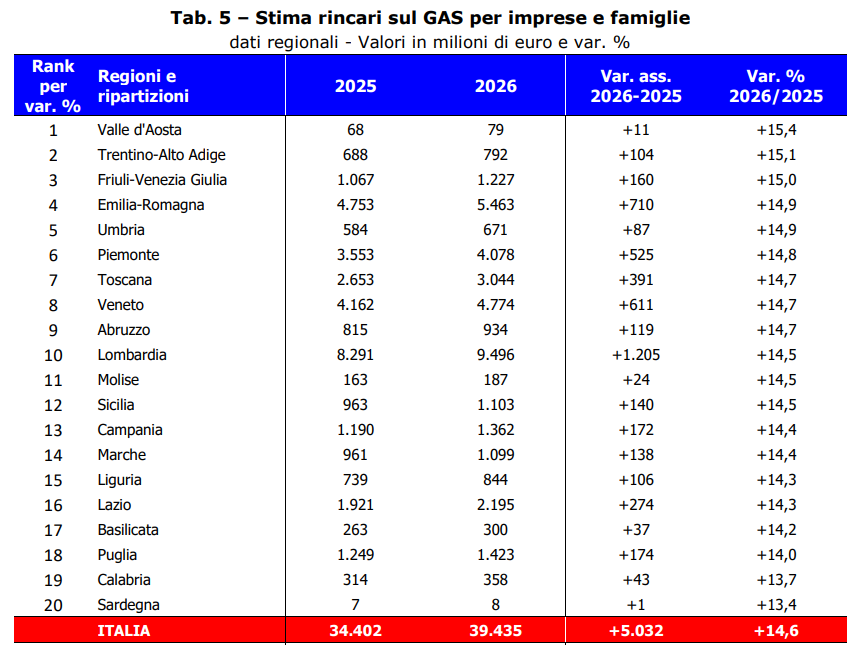 Tab. 5 – Stima rincari sul GAS per imprese e famiglie
dati regionali - Valori in milioni di euro e var. %

| Rank per var. % | Regioni e ripartizioni | 2025 | 2026 | Var. ass. 2026-2025 | Var. % 2026/2025 |
|---|---|---|---|---|---|
| 1 | Valle d'Aosta | 68 | 79 | +11 | +15,4 |
| 2 | Trentino-Alto Adige | 688 | 792 | +104 | +15,1 |
| 3 | Friuli-Venezia Giulia | 1.067 | 1.227 | +160 | +15,0 |
| 4 | Emilia-Romagna | 4.753 | 5.463 | +710 | +14,9 |
| 5 | Umbria | 584 | 671 | +87 | +14,9 |
| 6 | Piemonte | 3.553 | 4.078 | +525 | +14,8 |
| 7 | Toscana | 2.653 | 3.044 | +391 | +14,7 |
| 8 | Veneto | 4.162 | 4.774 | +611 | +14,7 |
| 9 | Abruzzo | 815 | 934 | +119 | +14,7 |
| 10 | Lombardia | 8.291 | 9.496 | +1.205 | +14,5 |
| 11 | Molise | 163 | 187 | +24 | +14,5 |
| 12 | Sicilia | 963 | 1.103 | +140 | +14,5 |
| 13 | Campania | 1.190 | 1.362 | +172 | +14,4 |
| 14 | Marche | 961 | 1.099 | +138 | +14,4 |
| 15 | Liguria | 739 | 844 | +106 | +14,3 |
| 16 | Lazio | 1.921 | 2.195 | +274 | +14,3 |
| 17 | Basilicata | 263 | 300 | +37 | +14,2 |
| 18 | Puglia | 1.249 | 1.423 | +174 | +14,0 |
| 19 | Calabria | 314 | 358 | +43 | +13,7 |
| 20 | Sardegna | 7 | 8 | +1 | +13,4 |
|  | ITALIA | 34.402 | 39.435 | +5.032 | +14,6 |